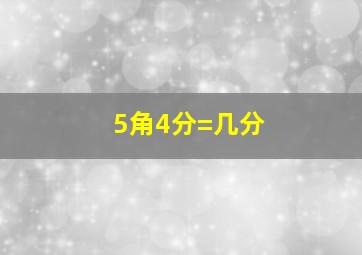 5角4分=几分